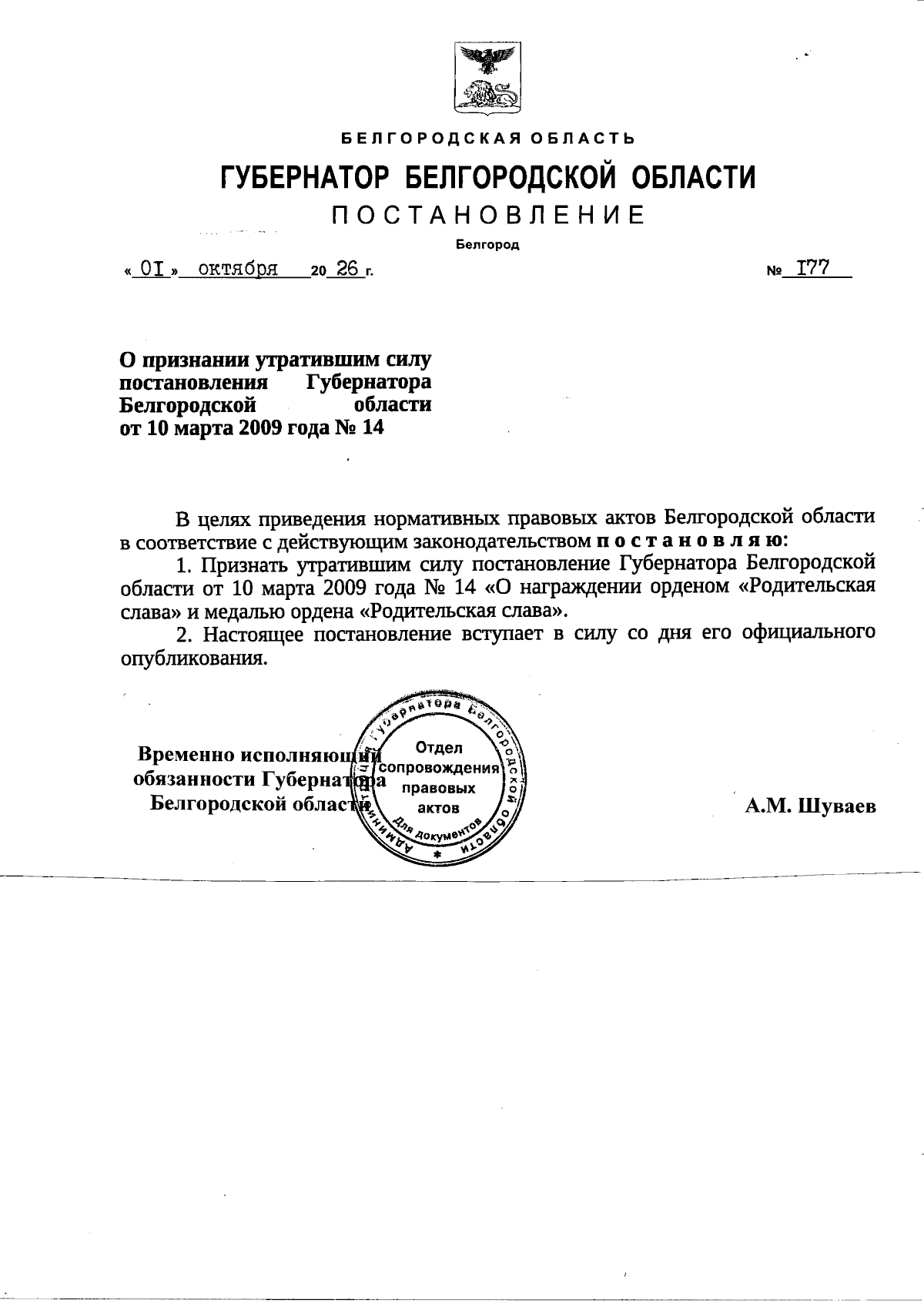 БЕЛГОРОДСКАЯ ОБЛАСТЬ

ГУБЕРНАТОР БЕЛГОРОДСКОЙ ОБЛАСТИ

ПОСТАНОВЛЕНИЕ

Белгород

« 01 » октября 20 26 г. № 177

О признании утратившим силу постановления Губернатора Белгородской области от 10 марта 2009 года № 14

В целях приведения нормативных правовых актов Белгородской области в соответствие с действующим законодательством постановляю:

1. Признать утратившим силу постановление Губернатора Белгородской области от 10 марта 2009 года № 14 «О награждении орденом «Родительская слава» и медалью ордена «Родительская слава».

2. Настоящее постановление вступает в силу со дня его официального опубликования.

Временно исполняющий
обязанности Губернатора
Белгородской области

А.М. Шуваев

Администрация Губернатора Белгородской области
Отдел
сопровождения
правовых
актов
Для документов